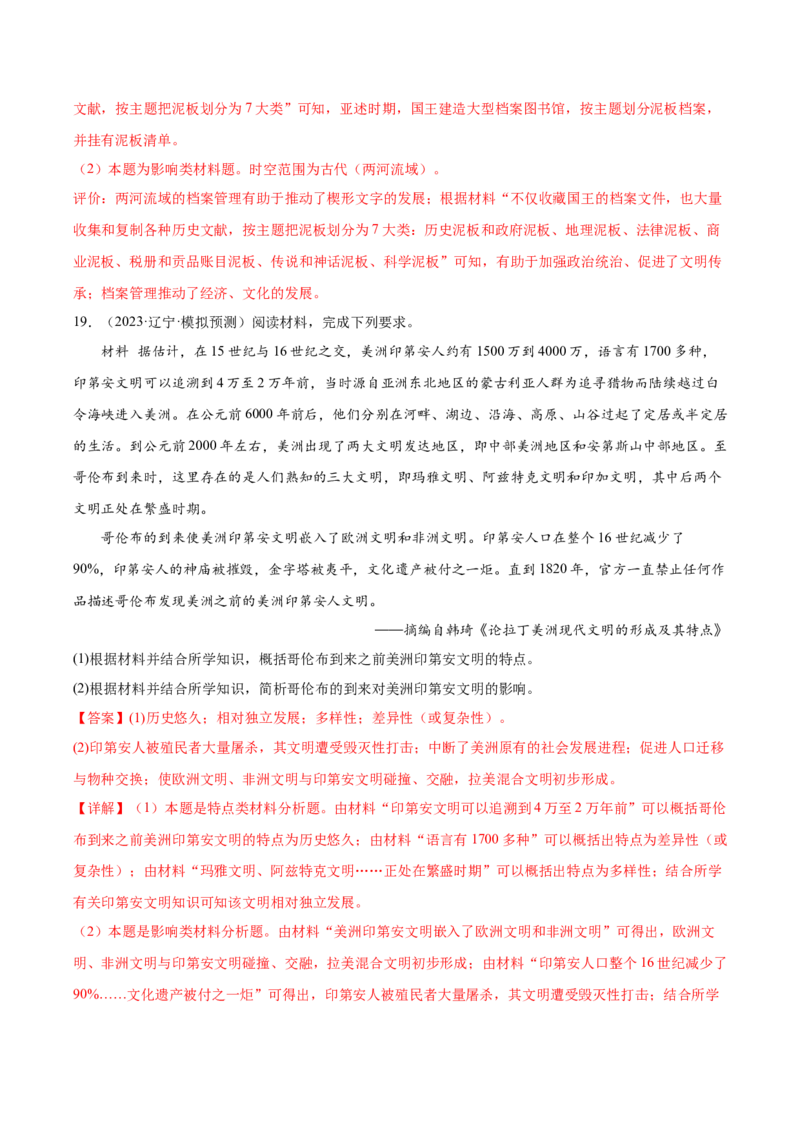 文献，按主题把泥板划分为7大类”可知，亚述时期，国王建造大型档案图书馆，按主题划分泥板档案，并挂有泥板清单。

（2）本题为影响类材料题。时空范围为古代（两河流域）。

评价：两河流域的档案管理有助于推动了楔形文字的发展；根据材料“不仅收藏国王的档案文件，也大量收集和复制各种历史文献，按主题把泥板划分为7大类：历史泥板和政府泥板、地理泥板、法律泥板、商业泥板、税册和贡品账目泥板、传说和神话泥板、科学泥板”可知，有助于加强政治统治、促进了文明传承；档案管理推动了经济、文化的发展。

19.（2023·辽宁·模拟预测）阅读材料，完成下列要求。

材料 据估计，在15世纪与16世纪之交，美洲印第安人约有1500万到4000万，语言有1700多种，印第安文明可以追溯到4万至2万年前，当时源自亚洲东北地区的蒙古利亚人群为追寻猎物而陆续越过白令海峡进入美洲。在公元前6000年前后，他们分别在河畔、湖边、沿海、高原、山谷过起了定居或半定居的生活。到公元前2000年左右，美洲出现了两大文明发达地区，即中部美洲地区和安第斯山中部地区。至哥伦布到来时，这里存在的是人们熟知的三大文明，即玛雅文明、阿兹特克文明和印加文明，其中后两个文明正处在繁盛时期。

哥伦布的到来使美洲印第安文明嵌入了欧洲文明和非洲文明。印第安人口在整个16世纪减少了90%，印第安人的神庙被摧毁，金字塔被夷平，文化遗产被付之一炬。直到1820年，官方一直禁止任何作品描述哥伦布发现美洲之前的美洲印第安人文明。

——摘编自韩琦《论拉丁美洲现代文明的形成及其特点》

(1)根据材料并结合所学知识，概括哥伦布到来之前美洲印第安文明的特点。

(2)根据材料并结合所学知识，简析哥伦布的到来对美洲印第安文明的影响。

【答案】(1)历史悠久；相对独立发展；多样性；差异性（或复杂性）。

(2)印第安人被殖民者大量屠杀，其文明遭受毁灭性打击；中断了美洲原有的社会发展进程；促进人口迁移与物种交换；使欧洲文明、非洲文明与印第安文明碰撞、交融，拉美混合文明初步形成。

【详解】（1）本题是特点类材料分析题。由材料“印第安文明可以追溯到4万至2万年前”可以概括哥伦布到来之前美洲印第安文明的特点为历史悠久；由材料“语言有1700多种”可以概括出特点为差异性（或复杂性）；由材料“玛雅文明、阿兹特克文明……正处在繁盛时期”可以概括出特点为多样性；结合所学有关印第安文明知识可知该文明相对独立发展。

（2）本题是影响类材料分析题。由材料“美洲印第安文明嵌入了欧洲文明和非洲文明”可得出，欧洲文明、非洲文明与印第安文明碰撞、交融，拉美混合文明初步形成；由材料“印第安人口整个16世纪减少了90%……文化遗产被付之一炬”可得出，印第安人被殖民者大量屠杀，其文明遭受毁灭性打击；结合所学